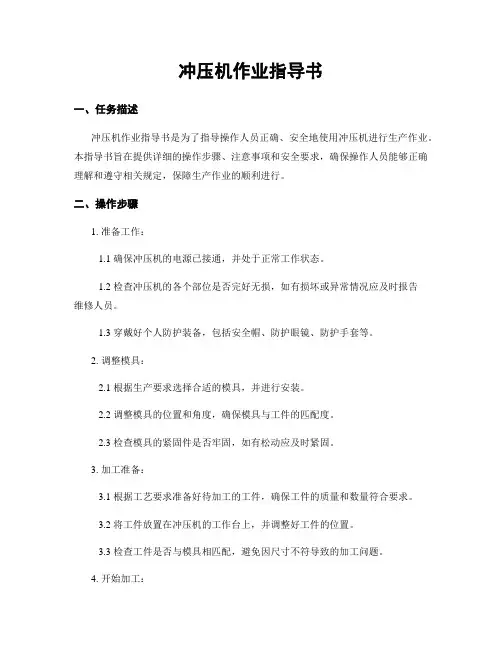 冲压机作业指导书

一、任务描述

冲压机作业指导书是为了指导操作人员正确、安全地使用冲压机进行生产作业。本指导书旨在提供详细的操作步骤、注意事项和安全要求，确保操作人员能够正确理解和遵守相关规定，保障生产作业的顺利进行。

二、操作步骤

1. 准备工作：

1.1 确保冲压机的电源已接通，并处于正常工作状态。

1.2 检查冲压机的各个部位是否完好无损，如有损坏或异常情况应及时报告维修人员。

1.3 穿戴好个人防护装备，包括安全帽、防护眼镜、防护手套等。

2. 调整模具：

2.1 根据生产要求选择合适的模具，并进行安装。

2.2 调整模具的位置和角度，确保模具与工件的匹配度。

2.3 检查模具的紧固件是否牢固，如有松动应及时紧固。

3. 加工准备：

3.1 根据工艺要求准备好待加工的工件，确保工件的质量和数量符合要求。

3.2 将工件放置在冲压机的工作台上，并调整好工件的位置。

3.3 检查工件是否与模具相匹配，避免因尺寸不符导致的加工问题。

4. 开始加工：